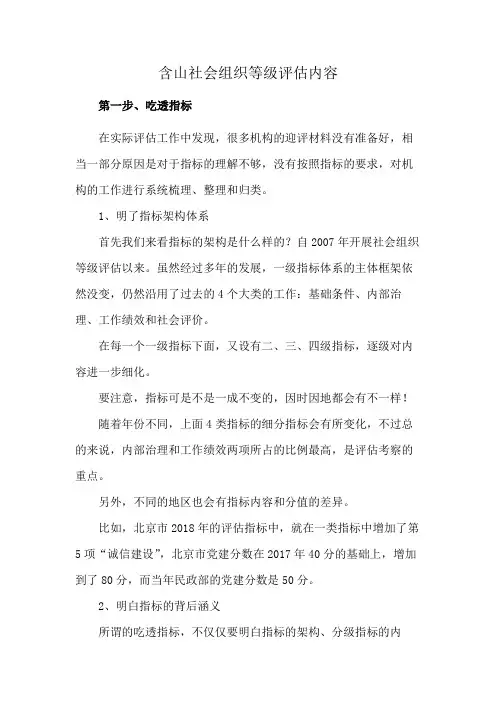 含山社会组织等级评估内容

第一步、吃透指标

在实际评估工作中发现，很多机构的迎评材料没有准备好，相当一部分原因是对于指标的理解不够，没有按照指标的要求，对机构的工作进行系统梳理、整理和归类。

1、明了指标架构体系

首先我们来看指标的架构是什么样的？自2007年开展社会组织等级评估以来。虽然经过多年的发展，一级指标体系的主体框架依然没变，仍然沿用了过去的4个大类的工作：基础条件、内部治理、工作绩效和社会评价。

在每一个一级指标下面，又设有二、三、四级指标，逐级对内容进一步细化。

要注意，指标可是不是一成不变的，因时因地都会有不一样！

随着年份不同，上面4类指标的细分指标会有所变化，不过总的来说，内部治理和工作绩效两项所占的比例最高，是评估考察的重点。

另外，不同的地区也会有指标内容和分值的差异。

比如，北京市2018年的评估指标中，就在一类指标中增加了第5项“诚信建设”，北京市党建分数在2017年40分的基础上，增加到了80分，而当年民政部的党建分数是50分。

2、明白指标的背后涵义

所谓的吃透指标，不仅仅要明白指标的架构、分级指标的内